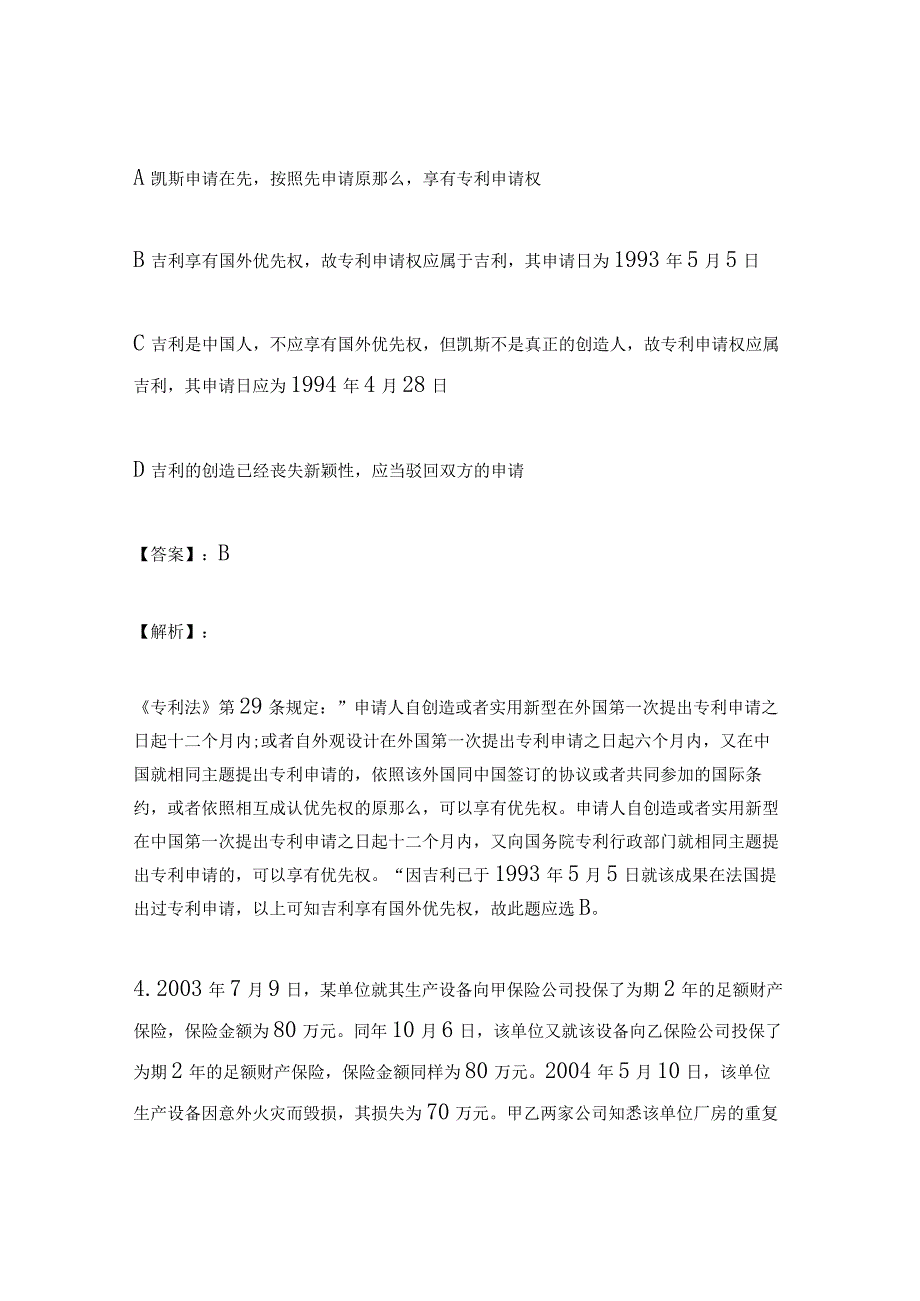 A 凯斯申请在先，按照先申请原那么，享有专利申请权

B 吉利享有国外优先权，故专利申请权应属于吉利，其申请日为 1993 年 5 月 5 日

C 吉利是中国人，不应享有国外优先权，但凯斯不是真正的创造人，故专利申请权应属吉利，其申请日应为 1994 年 4 月 28 日

D 吉利的创造已经丧失新颖性，应当驳回双方的申请

【答案】：B

【解析】：

《专利法》第 29 条规定：”申请人自创造或者实用新型在外国第一次提出专利申请之日起十二个月内;或者自外观设计在外国第一次提出专利申请之日起六个月内，又在中国就相同主题提出专利申请的，依照该外国同中国签订的协议或者共同参加的国际条约，或者依照相互成认优先权的原那么，可以享有优先权。申请人自创造或者实用新型在中国第一次提出专利申请之日起十二个月内，又向国务院专利行政部门就相同主题提出专利申请的，可以享有优先权。“因吉利已于 1993 年 5 月 5 日就该成果在法国提出过专利申请，以上可知吉利享有国外优先权，故此题应选 B。

4. 2003 年 7 月 9 日，某单位就其生产设备向甲保险公司投保了为期 2 年的足额财产保险，保险金额为 80 万元。同年 10 月 6 日，该单位又就该设备向乙保险公司投保了为期 2 年的足额财产保险，保险金额同样为 80 万元。2004 年 5 月 10 日，该单位生产设备因意外火灾而毁损，其损失为 70 万元。甲乙两家公司知悉该单位厂房的重复